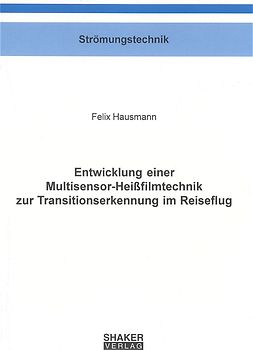 Strömungstechnik

Felix Hausmann

Entwicklung einer Multisensor-Heißfilmtechnik zur Transitionserkennung im Reiseflug

SHAKER VERLAG